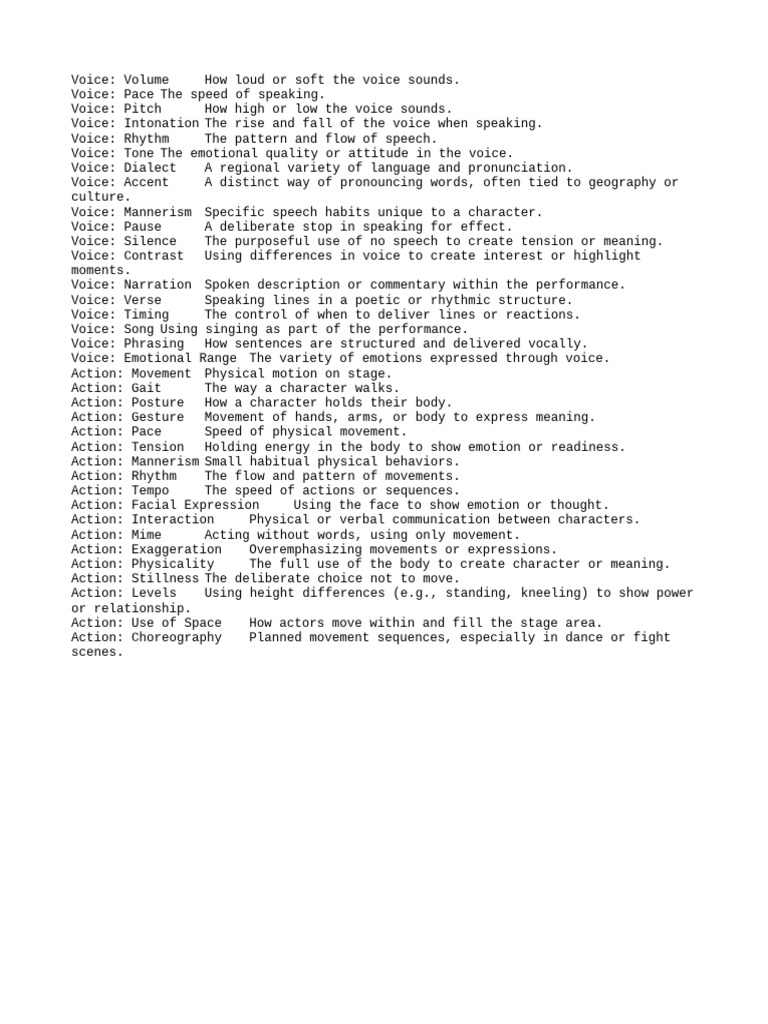 Voice: Volume How loud or soft the voice sounds.
Voice: Pace The speed of speaking.
Voice: Pitch How high or low the voice sounds.
Voice: Intonation The rise and fall of the voice when speaking.
Voice: Rhythm The pattern and flow of speech.
Voice: Tone The emotional quality or attitude in the voice.
Voice: Dialect A regional variety of language and pronunciation.
Voice: Accent A distinct way of pronouncing words, often tied to geography or culture.
Voice: Mannerism Specific speech habits unique to a character.
Voice: Pause A deliberate stop in speaking for effect.
Voice: Silence The purposeful use of no speech to create tension or meaning.
Voice: Contrast Using differences in voice to create interest or highlight moments.
Voice: Narration Spoken description or commentary within the performance.
Voice: Verse Speaking lines in a poetic or rhythmic structure.
Voice: Timing The control of when to deliver lines or reactions.
Voice: Song Using singing as part of the performance.
Voice: Phrasing How sentences are structured and delivered vocally.
Voice: Emotional Range The variety of emotions expressed through voice.
Action: Movement Physical motion on stage.
Action: Gait The way a character walks.
Action: Posture How a character holds their body.
Action: Gesture Movement of hands, arms, or body to express meaning.
Action: Pace Speed of physical movement.
Action: Tension Holding energy in the body to show emotion or readiness.
Action: Mannerism Small habitual physical behaviors.
Action: Rhythm The flow and pattern of movements.
Action: Tempo The speed of actions or sequences.
Action: Facial Expression Using the face to show emotion or thought.
Action: Interaction Physical or verbal communication between characters.
Action: Mime Acting without words, using only movement.
Action: Exaggeration Overemphasizing movements or expressions.
Action: Physicality The full use of the body to create character or meaning.
Action: Stillness The deliberate choice not to move.
Action: Levels Using height differences (e.g., standing, kneeling) to show power or relationship.
Action: Use of Space How actors move within and fill the stage area.
Action: Choreography Planned movement sequences, especially in dance or fight scenes.